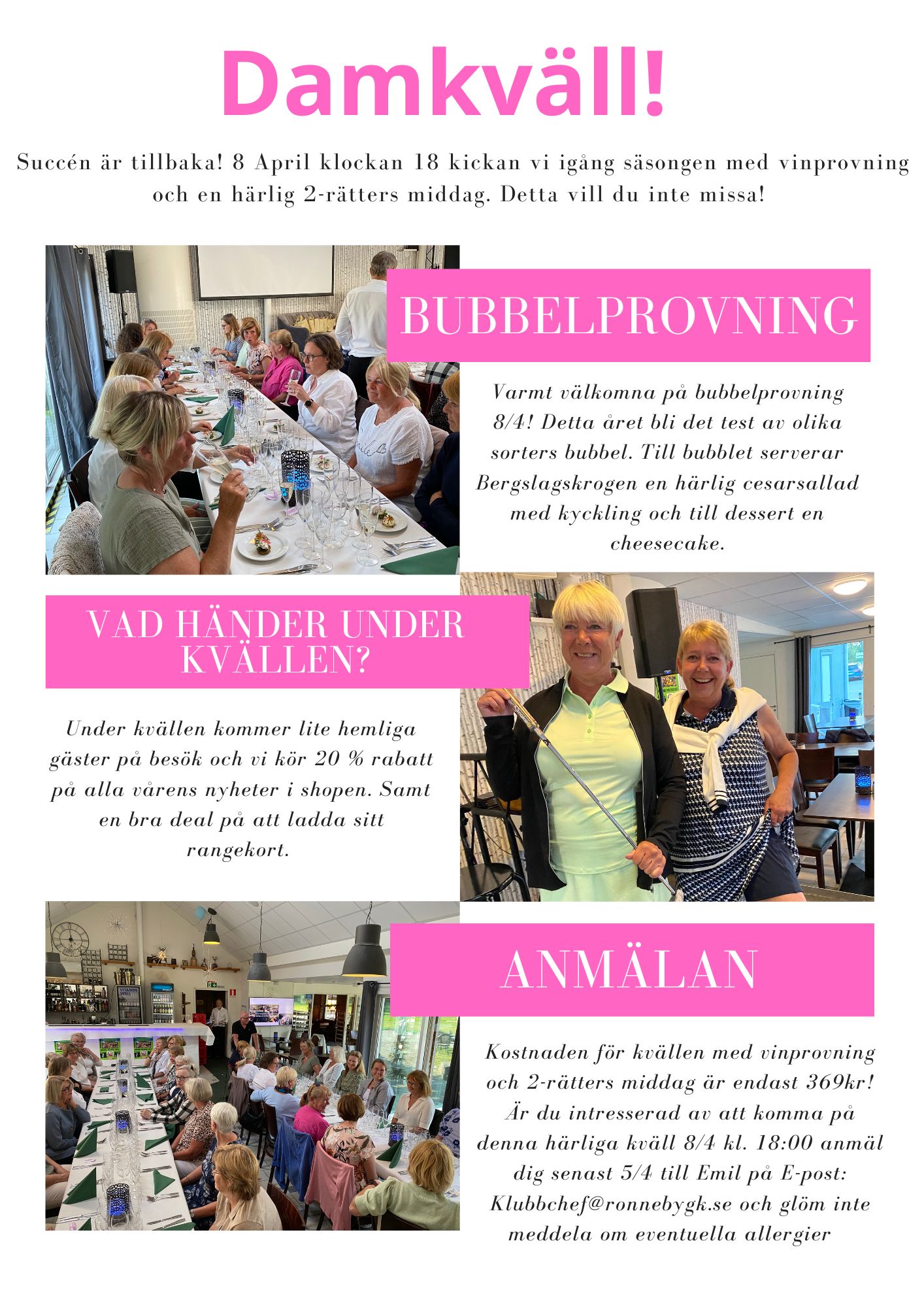 Damkväll!

Succén är tillbaka! 8 April klockan 18 kickan vi igång säsongen med vinprovning och en härlig 2-rätters middag. Detta vill du inte missa!

BUBBELPROVNING

Varmt välkomna på bubbelprovning 8/4! Detta året bli det test av olika sorters bubbel. Till bubblet serverar Bergslagskrogen en härlig cesarsallad med kyckling och till dessert en cheesecake.

VAD HÄNDER UNDER KVÄLLEN?

Under kvällen kommer lite hemliga gäster på besök och vi kör 20 % rabatt på alla vårens nyheter i shopen. Samt en bra deal på att ladda sitt rangekort.

ANMÄLAN

Kostnaden för kvällen med vinprovning och 2-rätters middag är endast 369kr! Är du intresserad av att komma på denna härliga kväll 8/4 kl. 18:00 anmäl dig senast 5/4 till Emil på E-post: Klubbchef@ronnebygk.se och glöm inte meddela om eventuella allergier